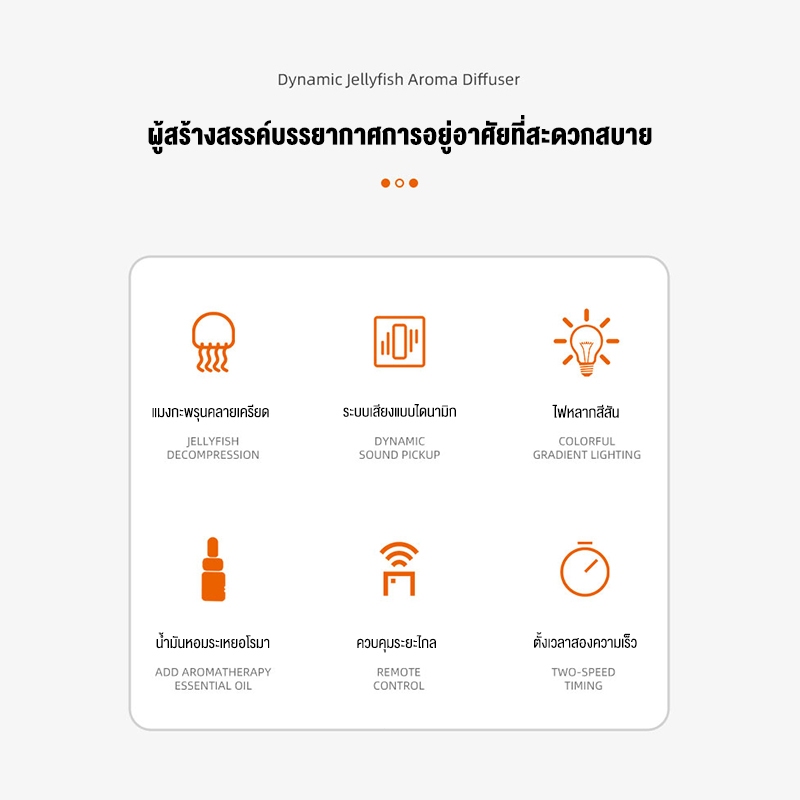 Dynamic Jellyfish Aroma Diffuser

ผู้สร้างสรรค์บรรยากาศการอยู่อาศัยที่สะดวกสบาย

แมงกะพรุนคลายเครียด

JELLYFISH DECOMPRESSION

ระบบเสียงแบบไดนามิก

DYNAMIC SOUND PICKUP

ไฟหลากสีสัน

COLORFUL GRADIENT LIGHTING

น้ำมันหอมระเหยอโรมา

ADD AROMATHERAPY ESSENTIAL OIL

ควบคุมระยะไกล

REMOTE CONTROL

ตั้งเวลาสองความเร็ว

TWO-SPEED TIMING